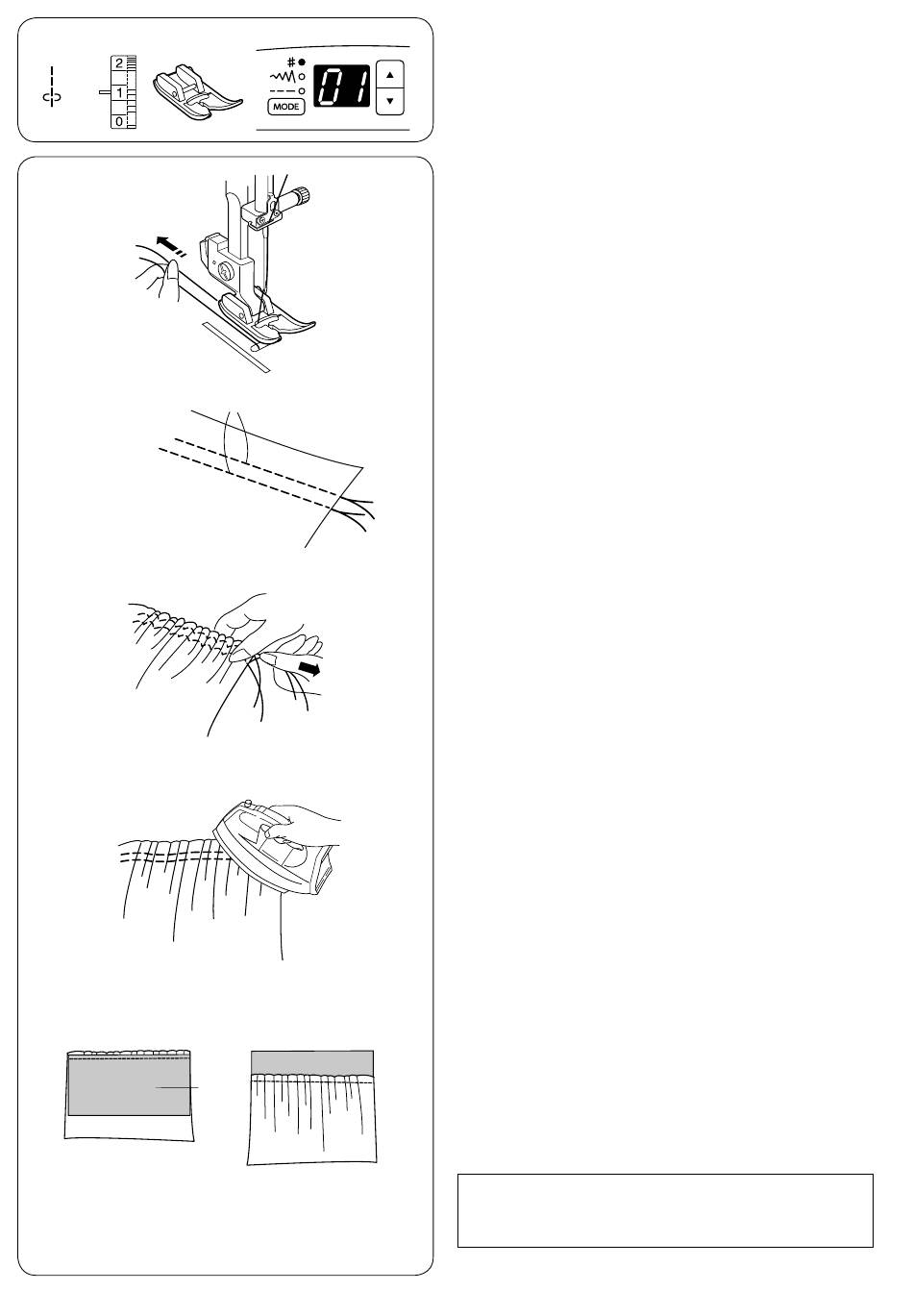 2
1
0
MODE
01